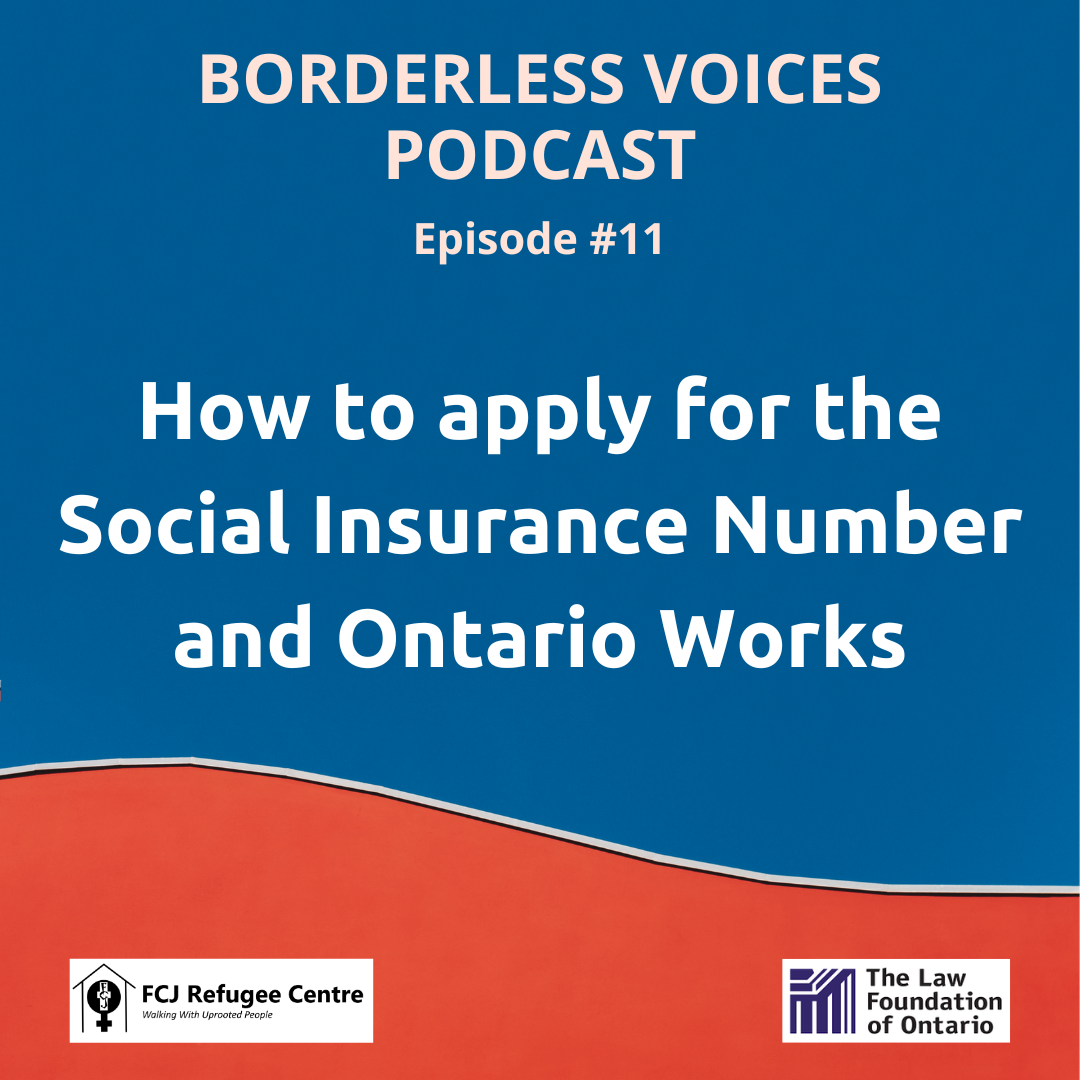 BORDERLESS VOICES PODCAST

Episode #11

How to apply for the Social Insurance Number and Ontario Works

FCJ Refugee Centre
Walking With Uprooted People

The Law Foundation of Ontario